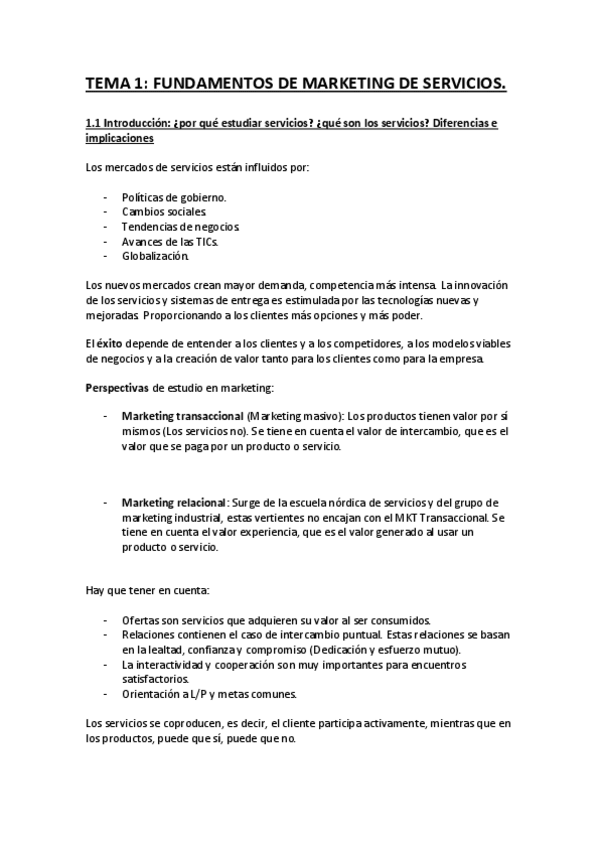 TEMA 1: FUNDAMENTOS DE MARKETING DE SERVICIOS.

1.1 Introducción: ¿por qué estudiar servicios? ¿qué son los servicios? Diferencias e implicaciones

Los mercados de servicios están influidos por:

- Políticas de gobierno.
- Cambios sociales.
- Tendencias de negocios.
- Avances de las TICs.
- Globalización.

Los nuevos mercados crean mayor demanda, competencia más intensa. La innovación de los servicios y sistemas de entrega es estimulada por las tecnologías nuevas y mejoradas. Proporcionando a los clientes más opciones y más poder.

El éxito depende de entender a los clientes y a los competidores, a los modelos viables de negocios y a la creación de valor tanto para los clientes como para la empresa.

Perspectivas de estudio en marketing:

- Marketing transaccional (Marketing masivo): Los productos tienen valor por sí mismos (Los servicios no). Se tiene en cuenta el valor de intercambio, que es el valor que se paga por un producto o servicio.

- Marketing relacional: Surge de la escuela nórdica de servicios y del grupo de marketing industrial, estas vertientes no encajan con el MKT Transaccional. Se tiene en cuenta el valor experiencia, que es el valor generado al usar un producto o servicio.

Hay que tener en cuenta:

- Ofertas son servicios que adquieren su valor al ser consumidos.
- Relaciones contienen el caso de intercambio puntual. Estas relaciones se basan en la lealtad, confianza y compromiso (Dedicación y esfuerzo mutuo).
- La interactividad y cooperación son muy importantes para encuentros satisfactorios.
- Orientación a L/P y metas comunes.

Los servicios se coproducen, es decir, el cliente participa activamente, mientras que en los productos, puede que sí, puede que no.